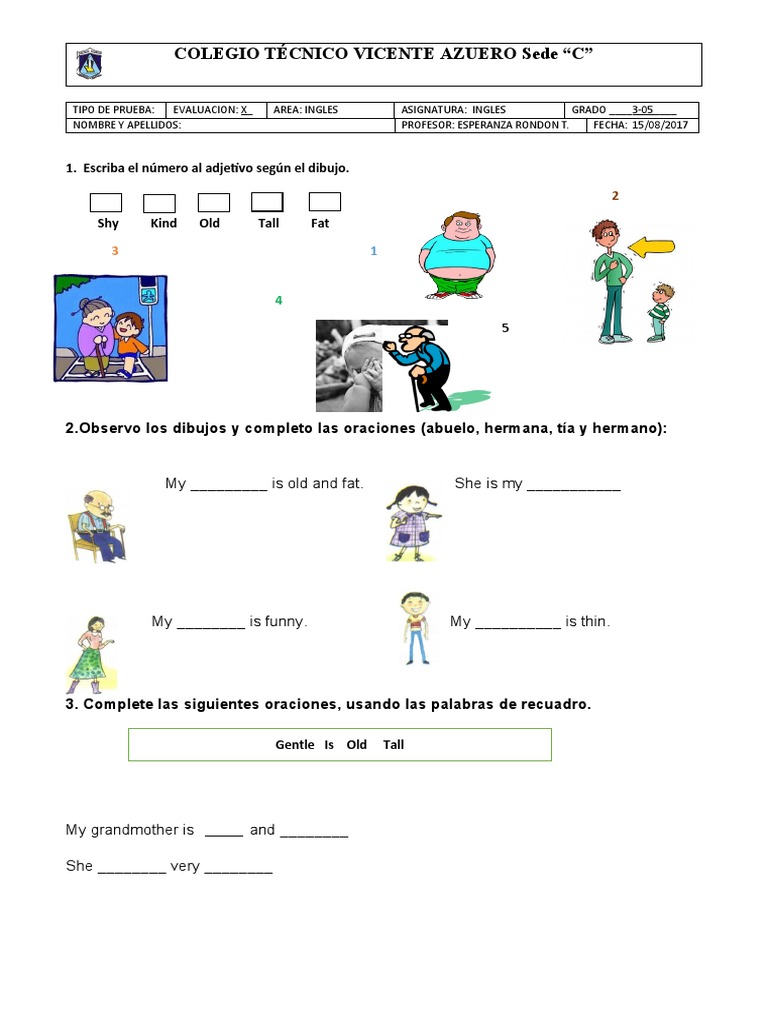 COLEGIO TÉCNICO VICENTE AZUERO Sede "C"

| TIPO DE PRUEBA: | EVALUACION: X | AREA: INGLES | ASIGNATURA: INGLES | GRADO ____3-05____ |
|---|---|---|---|---|
| NOMBRE Y APELLIDOS: | | | PROFESOR: ESPERANZA RONDON T. | FECHA: 15/08/2017 |

1. Escriba el número al adjetivo según el dibujo.

Shy Kind Old Tall Fat

2

3

1

4

5

2.Observo los dibujos y completo las oraciones (abuelo, hermana, tía y hermano):

My _________ is old and fat.

She is my ___________

My ________ is funny.

My __________ is thin.

3. Complete las siguientes oraciones, usando las palabras de recuadro.

Gentle Is Old Tall

My grandmother is _____ and ________

She ________ very ________